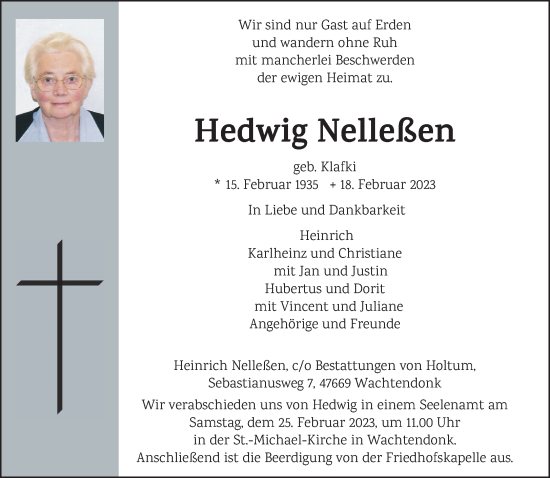 Wir sind nur Gast auf Erden
und wandern ohne Ruh
mit mancherlei Beschwerden
der ewigen Heimat zu.

Hedwig Nelleßen

geb. Klafki
* 15. Februar 1935 + 18. Februar 2023

In Liebe und Dankbarkeit

Heinrich
Karlheinz und Christiane
mit Jan und Justin
Hubertus und Dorit
mit Vincent und Juliane
Angehörige und Freunde

Heinrich Nelleßen, c/o Bestattungen von Holtum,
Sebastianusweg 7, 47669 Wachtendonk

Wir verabschieden uns von Hedwig in einem Seelenamt am Samstag, dem 25. Februar 2023, um 11.00 Uhr in der St.-Michael-Kirche in Wachtendonk. Anschließend ist die Beerdigung von der Friedhofskapelle aus.